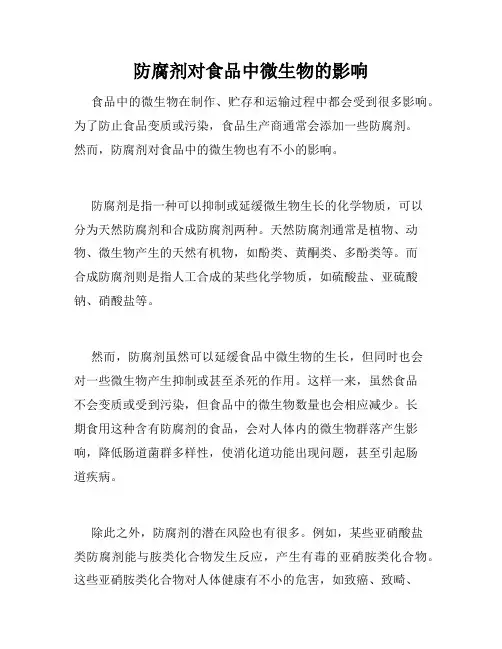 防腐剂对食品中微生物的影响

食品中的微生物在制作、贮存和运输过程中都会受到很多影响。为了防止食品变质或污染，食品生产商通常会添加一些防腐剂。然而，防腐剂对食品中的微生物也有不小的影响。

防腐剂是指一种可以抑制或延缓微生物生长的化学物质，可以分为天然防腐剂和合成防腐剂两种。天然防腐剂通常是植物、动物、微生物产生的天然有机物，如酚类、黄酮类、多酚类等。而合成防腐剂则是指人工合成的某些化学物质，如硫酸盐、亚硫酸钠、硝酸盐等。

然而，防腐剂虽然可以延缓食品中微生物的生长，但同时也会对一些微生物产生抑制或甚至杀死的作用。这样一来，虽然食品不会变质或受到污染，但食品中的微生物数量也会相应减少。长期食用这种含有防腐剂的食品，会对人体内的微生物群落产生影响，降低肠道菌群多样性，使消化道功能出现问题，甚至引起肠道疾病。

除此之外，防腐剂的潜在风险也有很多。例如，某些亚硝酸盐类防腐剂能与胺类化合物发生反应，产生有毒的亚硝胺类化合物。这些亚硝胺类化合物对人体健康有不小的危害，如致癌、致畸、